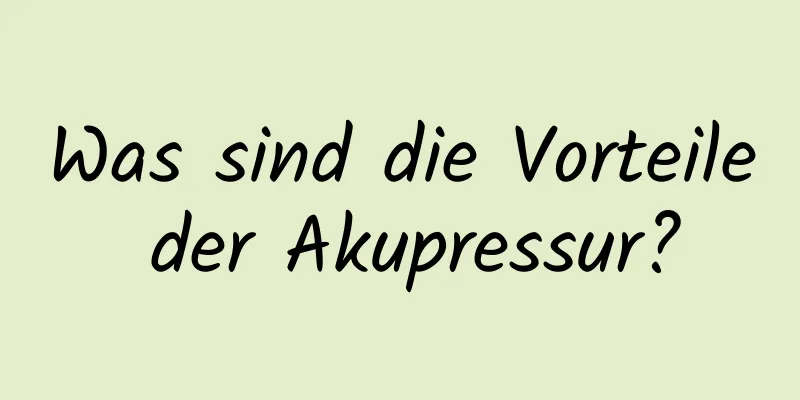 Was sind die Vorteile der Akupressur?